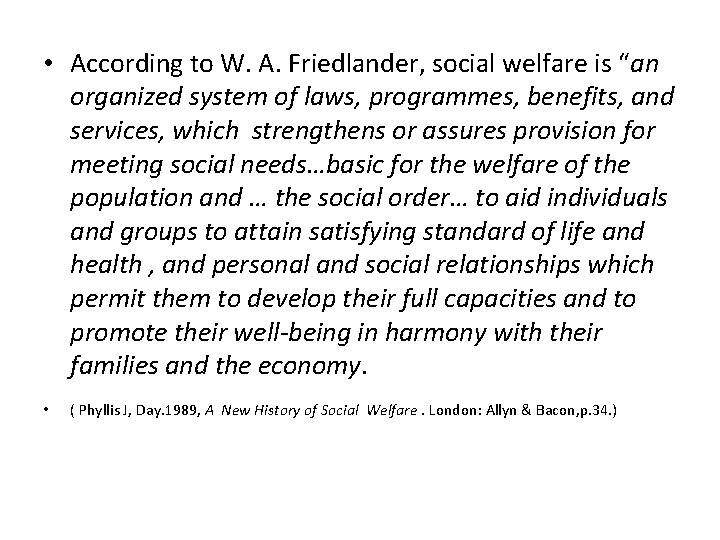 • According to W. A. Friedlander, social welfare is "an organized system of laws, programmes, benefits, and services, which strengthens or assures provision for meeting social needs…basic for the welfare of the population and … the social order… to aid individuals and groups to attain satisfying standard of life and health , and personal and social relationships which permit them to develop their full capacities and to promote their well-being in harmony with their families and the economy.

• ( Phyllis J, Day.1989, A New History of Social Welfare . London: Allyn & Bacon,p.34.)